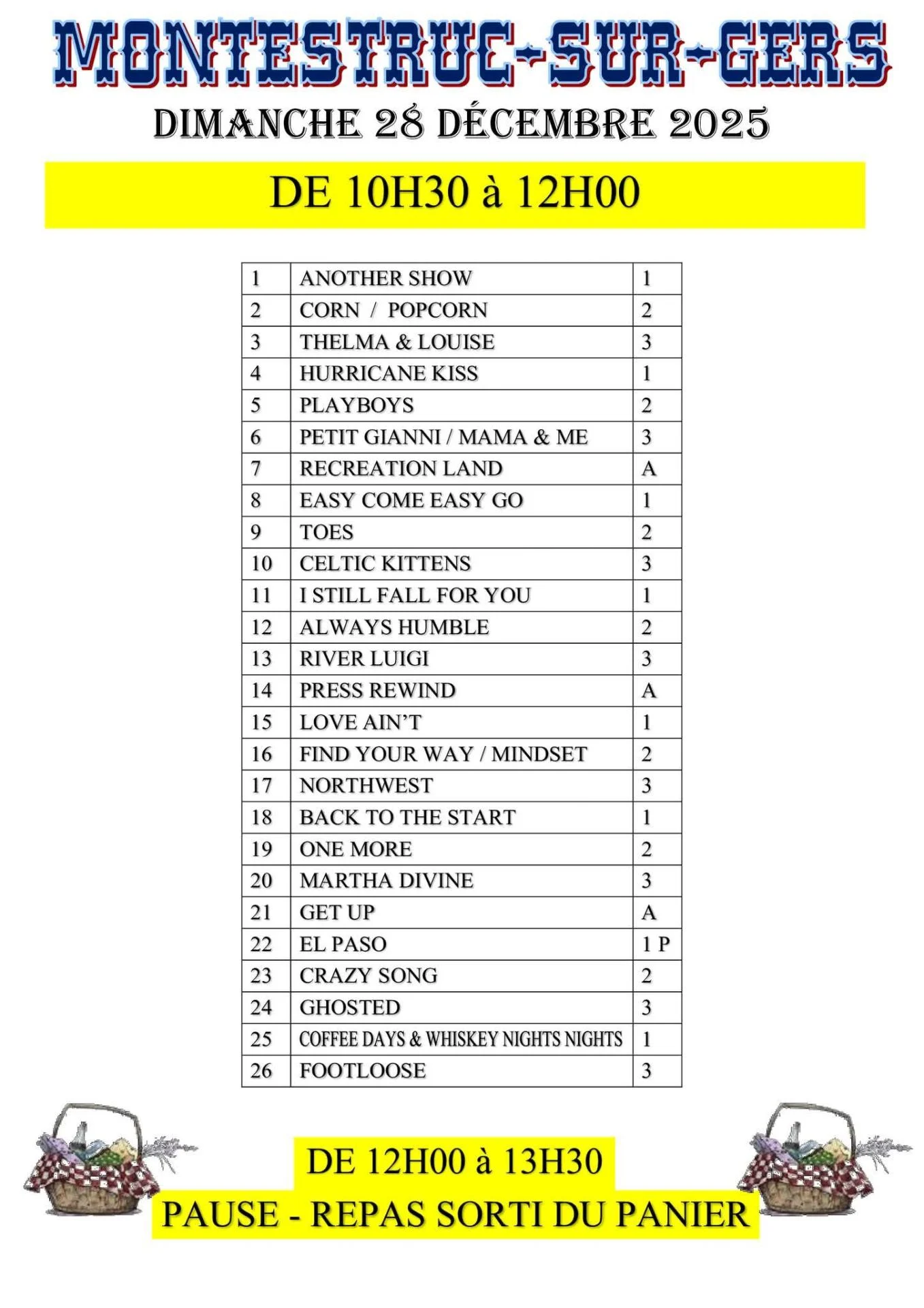 MONTESTRUC-SUR-GERS

DIMANCHE 28 DÉCEMBRE 2025

DE 10H30 à 12H00

| | | |
|---|---|---|
| 1 | ANOTHER SHOW | 1 |
| 2 | CORN / POPCORN | 2 |
| 3 | THELMA & LOUISE | 3 |
| 4 | HURRICANE KISS | 1 |
| 5 | PLAYBOYS | 2 |
| 6 | PETIT GIANNI / MAMA & ME | 3 |
| 7 | RECREATION LAND | A |
| 8 | EASY COME EASY GO | 1 |
| 9 | TOES | 2 |
| 10 | CELTIC KITTENS | 3 |
| 11 | I STILL FALL FOR YOU | 1 |
| 12 | ALWAYS HUMBLE | 2 |
| 13 | RIVER LUIGI | 3 |
| 14 | PRESS REWIND | A |
| 15 | LOVE AIN'T | 1 |
| 16 | FIND YOUR WAY / MINDSET | 2 |
| 17 | NORTHWEST | 3 |
| 18 | BACK TO THE START | 1 |
| 19 | ONE MORE | 2 |
| 20 | MARTHA DIVINE | 3 |
| 21 | GET UP | A |
| 22 | EL PASO | 1 P |
| 23 | CRAZY SONG | 2 |
| 24 | GHOSTED | 3 |
| 25 | COFFEE DAYS & WHISKEY NIGHTS NIGHTS | 1 |
| 26 | FOOTLOOSE | 3 |

DE 12H00 à 13H30
PAUSE - REPAS SORTI DU PANIER